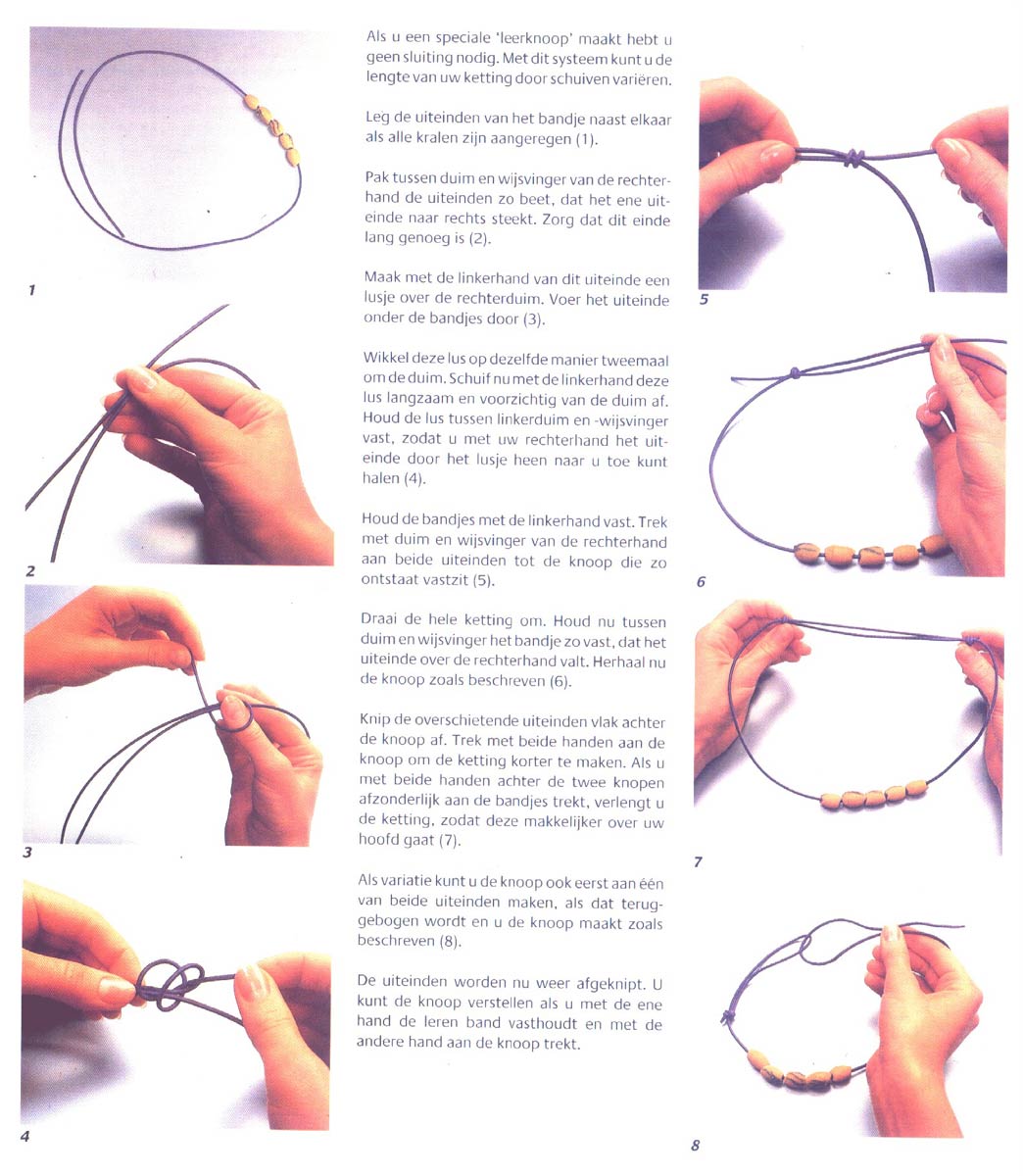 1

2

3

4

Als u een speciale 'leerknoop' maakt hebt u geen sluiting nodig. Met dit systeem kunt u de lengte van uw ketting door schuiven variëren.

Leg de uiteinden van het bandje naast elkaar als alle kralen zijn aangeregen (1).

Pak tussen duim en wijsvinger van de rechterhand de uiteinden zo beet, dat het ene uiteinde naar rechts steekt. Zorg dat dit einde lang genoeg is (2).

Maak met de linkerhand van dit uiteinde een lusje over de rechterduim. Voer het uiteinde onder de bandjes door (3).

Wikkel deze lus op dezelfde manier tweemaal om de duim. Schuif nu met de linkerhand deze lus langzaam en voorzichtig van de duim af. Houd de lus tussen linkerduim en -wijsvinger vast, zodat u met uw rechterhand het uiteinde door het lusje heen naar u toe kunt halen (4).

Houd de bandjes met de linkerhand vast. Trek met duim en wijsvinger van de rechterhand aan beide uiteinden tot de knoop die zo ontstaat vastzit (5).

Draai de hele ketting om. Houd nu tussen duim en wijsvinger het bandje zo vast, dat het uiteinde over de rechterhand valt. Herhaal nu de knoop zoals beschreven (6).

Knip de overschietende uiteinden vlak achter de knoop af. Trek met beide handen aan de knoop om de ketting korter te maken. Als u met beide handen achter de twee knopen afzonderlijk aan de bandjes trekt, verlengt u de ketting, zodat deze makkelijker over uw hoofd gaat (7).

Als variatie kunt u de knoop ook eerst aan één van beide uiteinden maken, als dat teruggebogen wordt en u de knoop maakt zoals beschreven (8).

De uiteinden worden nu weer afgeknipt. U kunt de knoop verstellen als u met de ene hand de leren band vasthoudt en met de andere hand aan de knoop trekt.

5

6

7

8